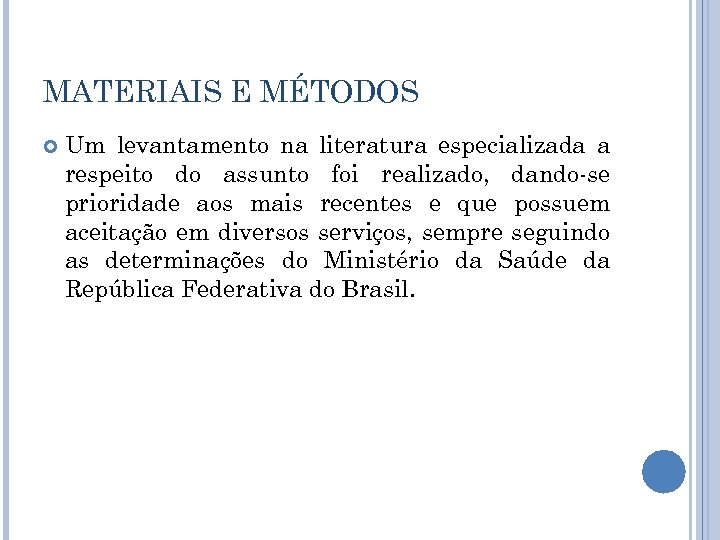 MATERIAIS E MÉTODOS

Um levantamento na literatura especializada a respeito do assunto foi realizado, dando-se prioridade aos mais recentes e que possuem aceitação em diversos serviços, sempre seguindo as determinações do Ministério da Saúde da República Federativa do Brasil.